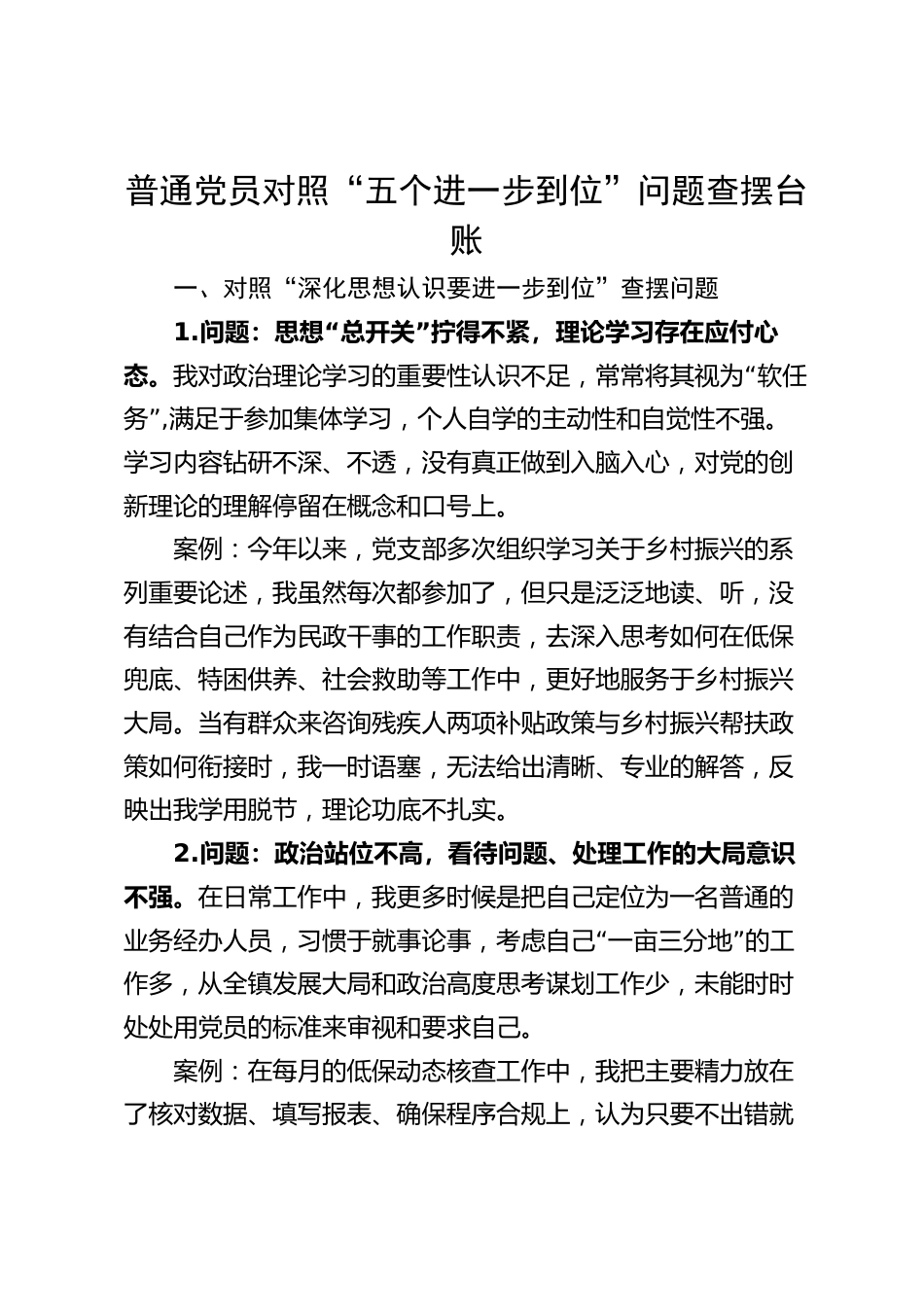 普通党员对照“五个进一步到位”问题查摆台账

一、对照“深化思想认识要进一步到位”查摆问题

1.问题：思想“总开关”拧得不紧，理论学习存在应付心态。我对政治理论学习的重要性认识不足，常常将其视为“软任务”,满足于参加集体学习，个人自学的主动性和自觉性不强。学习内容钻研不深、不透，没有真正做到入脑入心，对党的创新理论的理解停留在概念和口号上。

案例：今年以来，党支部多次组织学习关于乡村振兴的系列重要论述，我虽然每次都参加了，但只是泛泛地读、听，没有结合自己作为民政干事的工作职责，去深入思考如何在低保兜底、特困供养、社会救助等工作中，更好地服务于乡村振兴大局。当有群众来咨询残疾人两项补贴政策与乡村振兴帮扶政策如何衔接时，我一时语塞，无法给出清晰、专业的解答，反映出我学用脱节，理论功底不扎实。

2.问题：政治站位不高，看待问题、处理工作的大局意识不强。在日常工作中，我更多时候是把自己定位为一名普通的业务经办人员，习惯于就事论事，考虑自己“一亩三分地”的工作多，从全镇发展大局和政治高度思考谋划工作少，未能时时处处用党员的标准来审视和要求自己。

案例：在每月的低保动态核查工作中，我把主要精力放在了核对数据、填写报表、确保程序合规上，认为只要不出错就